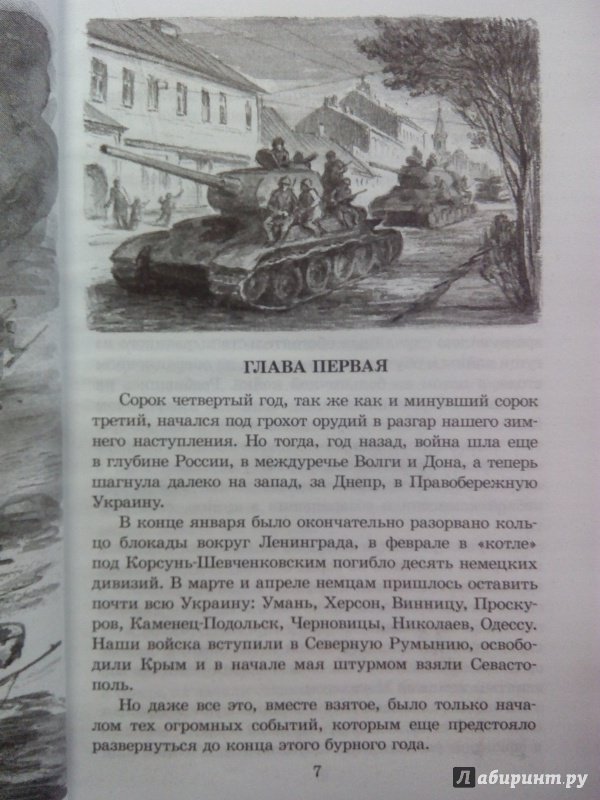 ГЛАВА ПЕРВАЯ

Сорок четвертый год, так же как и минувший сорок третий, начался под грохот орудий в разгар нашего зимнего наступления. Но тогда, год назад, война шла еще в глубине России, в междуречье Волги и Дона, а теперь шагнула далеко на запад, за Днепр, в Правобережную Украину.

В конце января было окончательно разорвано кольцо блокады вокруг Ленинграда, в феврале в «котле» под Корсунь-Шевченковским погибло десять немецких дивизий. В марте и апреле немцам пришлось оставить почти всю Украину: Умань, Херсон, Винницу, Проскуров, Каменец-Подольск, Черновицы, Николаев, Одессу. Наши войска вступили в Северную Румынию, освободили Крым и в начале мая штурмом взяли Севастополь.

Но даже все это, вместе взятое, было только началом тех огромных событий, которым еще предстояло развернуться до конца этого бурного года.

7

Лабиринт.ру